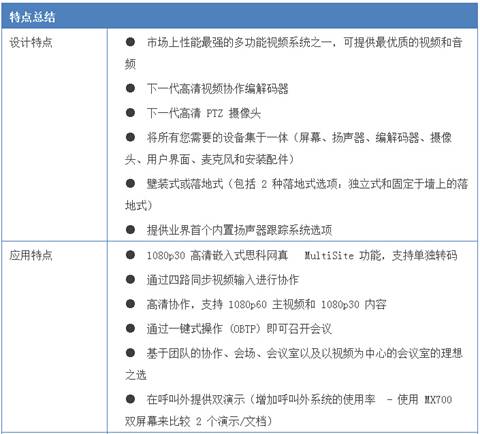 | 特点总结 | |
|---|---|
| 设计特点 | ● 市场上性能最强的多功能视频系统之一，可提供最优质的视频和音频<br>● 下一代高清视频协作编解码器<br>● 下一代高清 PTZ 摄像头<br>● 将所有您需要的设备集于一体（屏幕、扬声器、编解码器、摄像头、用户界面、麦克风和安装配件）<br>● 壁装式或落地式（包括 2 种落地式选项：独立式和固定于墙上的落地式）<br>● 提供业界首个内置扬声器跟踪系统选项 |
| 应用特点 | ● 1080p30 高清嵌入式思科网真 MultiSite 功能，支持单独转码<br>● 通过四路同步视频输入进行协作<br>● 高清协作，支持 1080p60 主视频和 1080p30 内容<br>● 通过一键式操作（OBTP）即可召开会议<br>● 基于团队的协作、会场、会议室以及以视频为中心的会议室的理想之选<br>● 在呼叫外提供双演示（增加呼叫外系统的使用率 - 使用 MX700 双屏幕来比较 2 个演示/文档） |